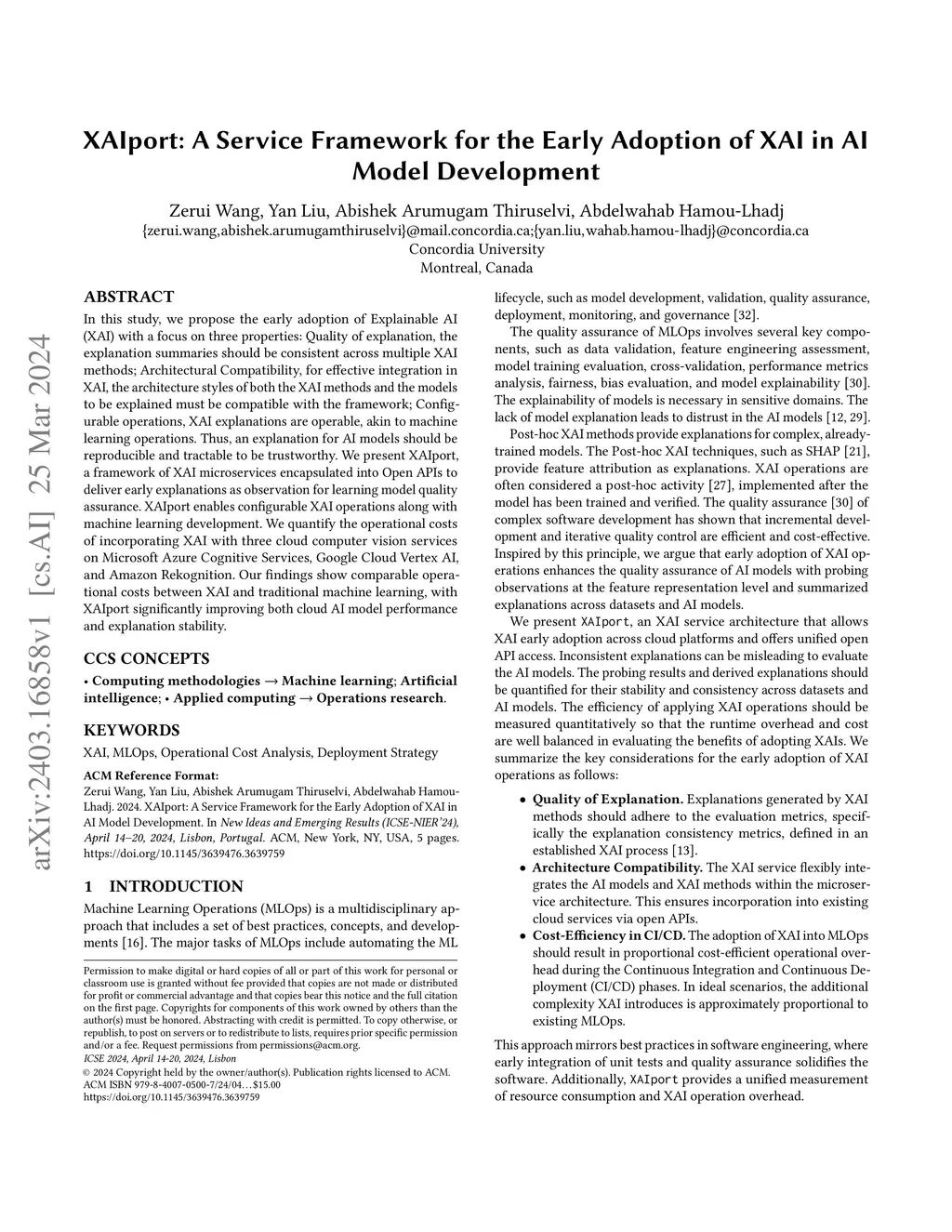 arXiv:2403.16858v1 [cs.AI] 25 Mar 2024

XAIport: A Service Framework for the Early Adoption of XAI in AI Model Development

Zerui Wang, Yan Liu, Abishek Arumugam Thiruselvi, Abdelwahab Hamou-Lhadj
{zerui.wang,abishek.arumugamthiruselvi}@mail.concordia.ca;{yan.liu,wahab.hamou-lhadj}@concordia.ca
Concordia University
Montreal, Canada

ABSTRACT

In this study, we propose the early adoption of Explainable AI (XAI) with a focus on three properties: Quality of explanation, the explanation summaries should be consistent across multiple XAI methods; Architectural Compatibility, for effective integration in XAI, the architecture styles of both the XAI methods and the models to be explained must be compatible with the framework; Configurable operations, XAI explanations are operable, akin to machine learning operations. Thus, an explanation for AI models should be reproducible and tractable to be trustworthy. We present XAIport, a framework of XAI microservices encapsulated into Open APIs to deliver early explanations as observation for learning model quality assurance. XAIport enables configurable XAI operations along with machine learning development. We quantify the operational costs of incorporating XAI with three cloud computer vision services on Microsoft Azure Cognitive Services, Google Cloud Vertex AI, and Amazon Rekognition. Our findings show comparable operational costs between XAI and traditional machine learning, with XAIport significantly improving both cloud AI model performance and explanation stability.

CCS CONCEPTS

• Computing methodologies → Machine learning; Artificial intelligence; • Applied computing → Operations research.

KEYWORDS

XAI, MLOps, Operational Cost Analysis, Deployment Strategy

ACM Reference Format:
Zerui Wang, Yan Liu, Abishek Arumugam Thiruselvi, Abdelwahab Hamou-Lhadj. 2024. XAIport: A Service Framework for the Early Adoption of XAI in AI Model Development. In New Ideas and Emerging Results (ICSE-NIER'24), April 14–20, 2024, Lisbon, Portugal. ACM, New York, NY, USA, 5 pages. https://doi.org/10.1145/3639476.3639759

1 INTRODUCTION

Machine Learning Operations (MLOps) is a multidisciplinary approach that includes a set of best practices, concepts, and developments [16]. The major tasks of MLOps include automating the ML

Permission to make digital or hard copies of all or part of this work for personal or classroom use is granted without fee provided that copies are not made or distributed for profit or commercial advantage and that copies bear this notice and the full citation on the first page. Copyrights for components of this work owned by others than the author(s) must be honored. Abstracting with credit is permitted. To copy otherwise, or republish, to post on servers or to redistribute to lists, requires prior specific permission and/or a fee. Request permissions from permissions@acm.org.
ICSE 2024, April 14-20, 2024, Lisbon
© 2024 Copyright held by the owner/author(s). Publication rights licensed to ACM.
ACM ISBN 979-8-4007-0500-7/24/04…$15.00
https://doi.org/10.1145/3639476.3639759

lifecycle, such as model development, validation, quality assurance, deployment, monitoring, and governance [32].

The quality assurance of MLOps involves several key components, such as data validation, feature engineering assessment, model training evaluation, cross-validation, performance metrics analysis, fairness, bias evaluation, and model explainability [30]. The explainability of models is necessary in sensitive domains. The lack of model explanation leads to distrust in the AI models [12, 29].

Post-hoc XAI methods provide explanations for complex, already-trained models. The Post-hoc XAI techniques, such as SHAP [21], provide feature attribution as explanations. XAI operations are often considered a post-hoc activity [27], implemented after the model has been trained and verified. The quality assurance [30] of complex software development has shown that incremental development and iterative quality control are efficient and cost-effective. Inspired by this principle, we argue that early adoption of XAI operations enhances the quality assurance of AI models with probing observations at the feature representation level and summarized explanations across datasets and AI models.

We present XAIport, an XAI service architecture that allows XAI early adoption across cloud platforms and offers unified open API access. Inconsistent explanations can be misleading to evaluate the AI models. The probing results and derived explanations should be quantified for their stability and consistency across datasets and AI models. The efficiency of applying XAI operations should be measured quantitatively so that the runtime overhead and cost are well balanced in evaluating the benefits of adopting XAIs. We summarize the key considerations for the early adoption of XAI operations as follows:

• Quality of Explanation. Explanations generated by XAI methods should adhere to the evaluation metrics, specifically the explanation consistency metrics, defined in an established XAI process [13].
• Architecture Compatibility. The XAI service flexibly integrates the AI models and XAI methods within the microservice architecture. This ensures incorporation into existing cloud services via open APIs.
• Cost-Efficiency in CI/CD. The adoption of XAI into MLOps should result in proportional cost-efficient operational overhead during the Continuous Integration and Continuous Deployment (CI/CD) phases. In ideal scenarios, the additional complexity XAI introduces is approximately proportional to existing MLOps.

This approach mirrors best practices in software engineering, where early integration of unit tests and quality assurance solidifies the software. Additionally, XAIport provides a unified measurement of resource consumption and XAI operation overhead.